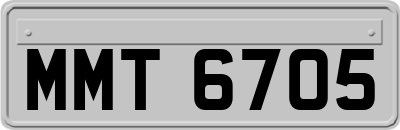 MMT 6705